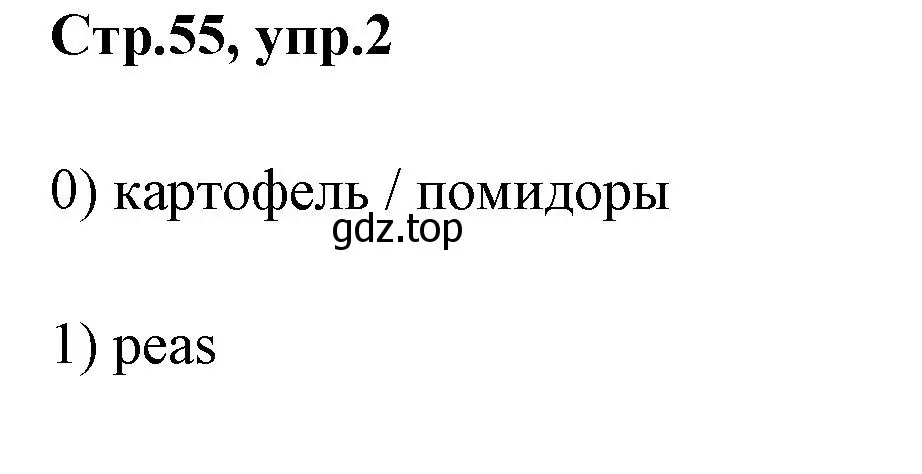 Стр.55, упр.2

0) картофель / помидоры
gdz.top

1) peas